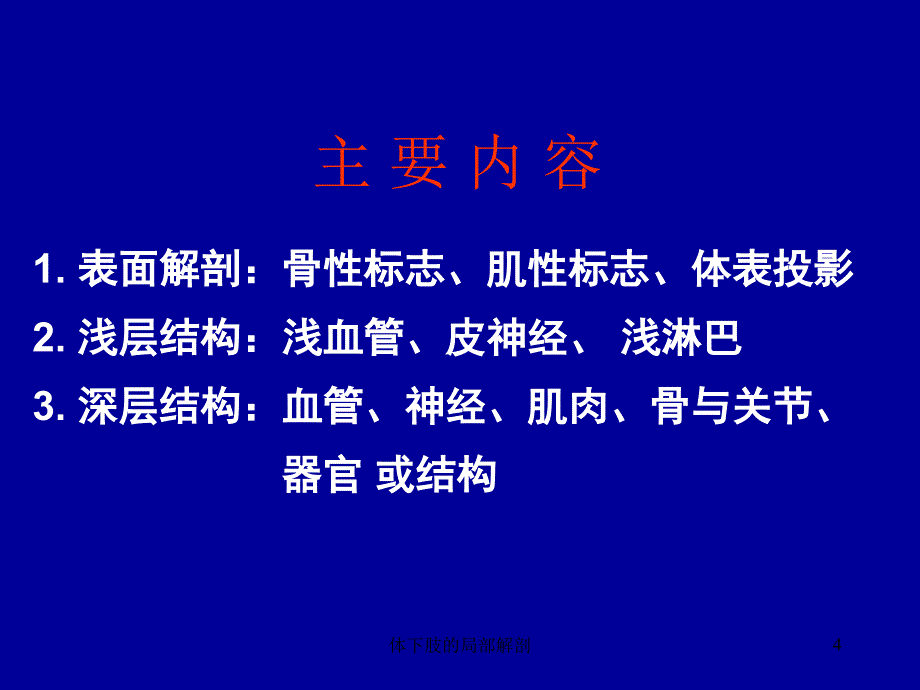 主 要 内 容

1. 表面解剖：骨性标志、肌性标志、体表投影

2. 浅层结构：浅血管、皮神经、 浅淋巴

3. 深层结构：血管、神经、肌肉、骨与关节、器官 或结构

体下肢的局部解剖

4